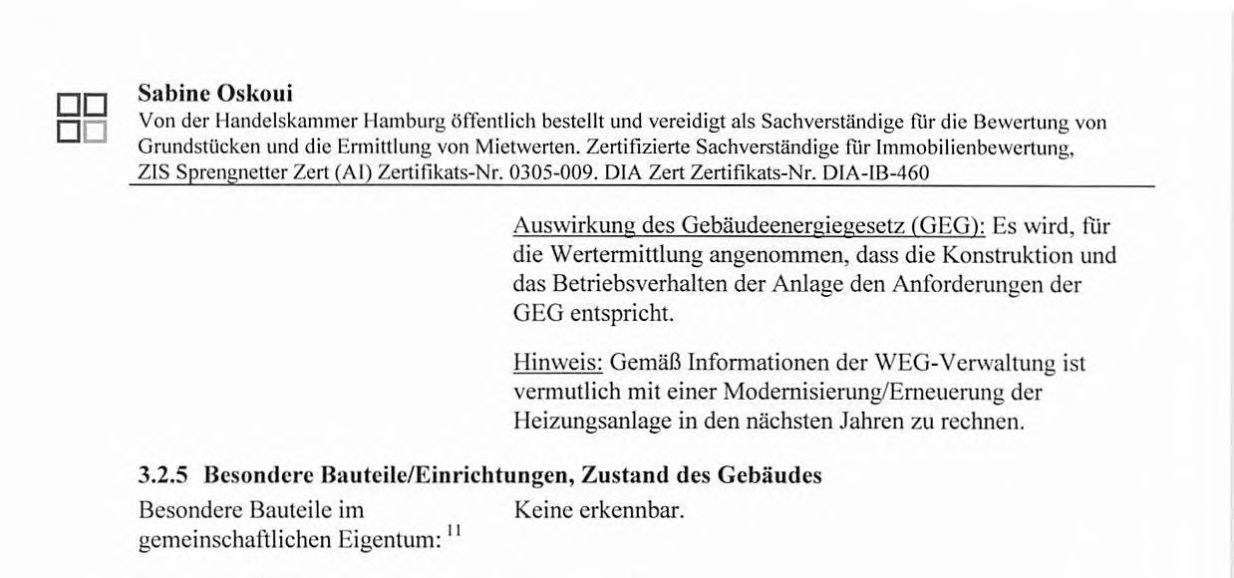 Sabine Oskoui
Von der Handelskammer Hamburg öffentlich bestellt und vereidigt als Sachverständige für die Bewertung von Grundstücken und die Ermittlung von Mietwerten. Zertifizierte Sachverständige für Immobilienbewertung, ZIS Sprengnetter Zert (AI) Zertifikats-Nr. 0305-009. DIA Zert Zertifikats-Nr. DIA-IB-460

Auswirkung des Gebäudeenergiegesetz (GEG): Es wird, für die Wertermittlung angenommen, dass die Konstruktion und das Betriebsverhalten der Anlage den Anforderungen der GEG entspricht.

Hinweis: Gemäß Informationen der WEG-Verwaltung ist vermutlich mit einer Modernisierung/Erneuerung der Heizungsanlage in den nächsten Jahren zu rechnen.

3.2.5 Besondere Bauteile/Einrichtungen, Zustand des Gebäudes

Besondere Bauteile im gemeinschaftlichen Eigentum: $^{11}$

Keine erkennbar.